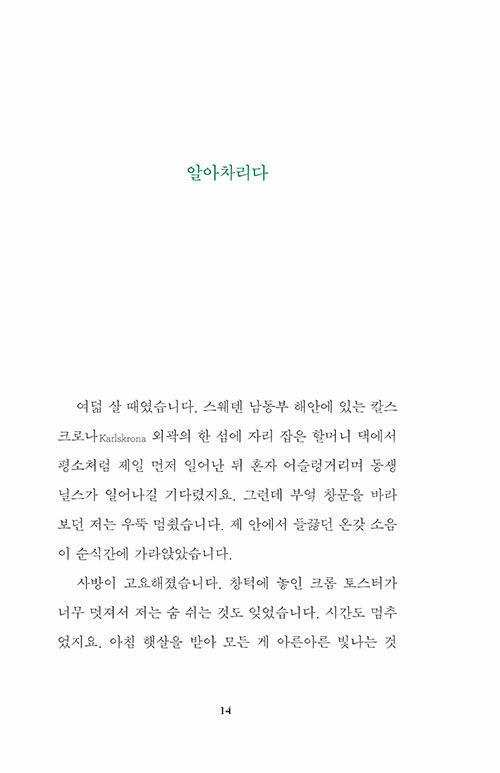 알아차리다

여덟 살 때였습니다. 스웨덴 남동부 해안에 있는 칼스크로나Karlskrona 외곽의 한 섬에 자리 잡은 할머니 댁에서 평소처럼 제일 먼저 일어난 뒤 혼자 어슬렁거리며 동생 닐스가 일어나길 기다렸지요. 그런데 부엌 창문을 바라보던 저는 우뚝 멈췄습니다. 제 안에서 들끓던 온갖 소음이 순식간에 가라앉았습니다.

사방이 고요해졌습니다. 창턱에 놓인 크롬 토스터가 너무 멋져서 저는 숨 쉬는 것도 잊었습니다. 시간도 멈추었지요. 아침 햇살을 받아 모든 게 아른아른 빛나는 것

14